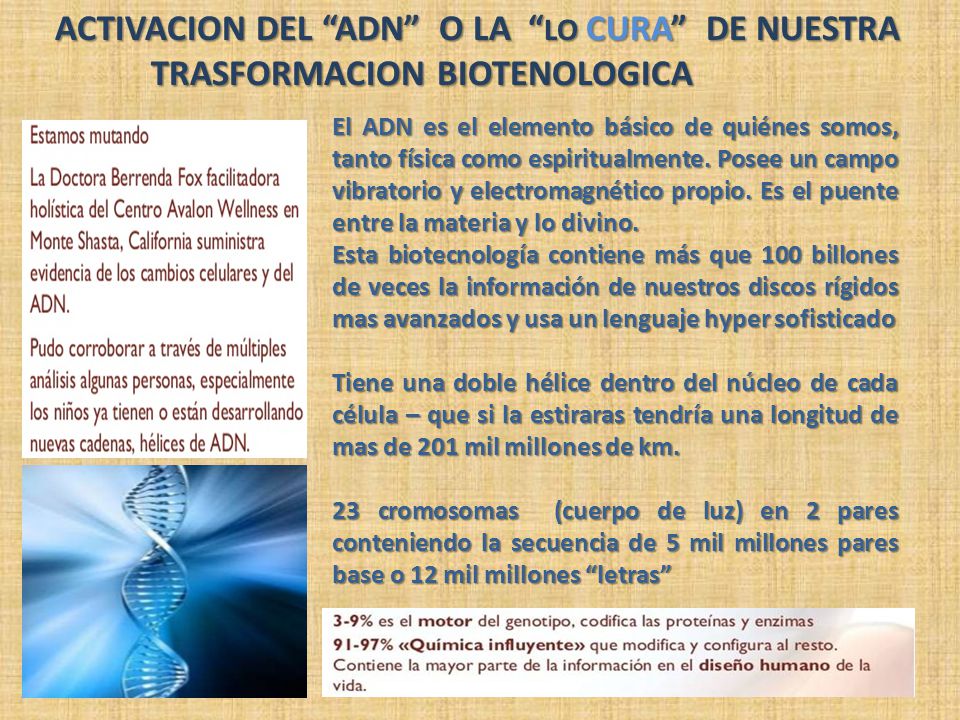 ACTIVACION DEL “ADN” O LA “LO CURA” DE NUESTRA TRASFORMACION BIOTENOLOGICA

Estamos mutando

La Doctora Berrenda Fox facilitadora holística del Centro Avalon Wellness en Monte Shasta, California suministra evidencia de los cambios celulares y del ADN.

Pudo corroborar a través de múltiples análisis algunas personas, especialmente los niños ya tienen o están desarrollando nuevas cadenas, hélices de ADN.

El ADN es el elemento básico de quiénes somos, tanto física como espiritualmente. Posee un campo vibratorio y electromagnético propio. Es el puente entre la materia y lo divino.
Esta biotecnología contiene más que 100 billones de veces la información de nuestros discos rígidos mas avanzados y usa un lenguaje hyper sofisticado

Tiene una doble hélice dentro del núcleo de cada célula – que si la estiraras tendría una longitud de mas de 201 mil millones de km.

23 cromosomas (cuerpo de luz) en 2 pares conteniendo la secuencia de 5 mil millones pares base o 12 mil millones “letras”

3-9% es el motor del genotipo, codifica las proteínas y enzimas
91-97% «Química influyente» que modifica y configura al resto. Contiene la mayor parte de la información en el diseño humano de la vida.